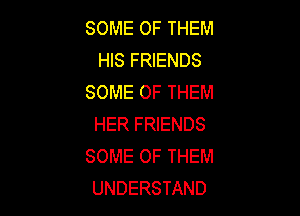 SOME OF THEM
HIS FRIENDS
SOME OF THEM
HER FRIENDS
SOME OF THEM
UNDERSTAND